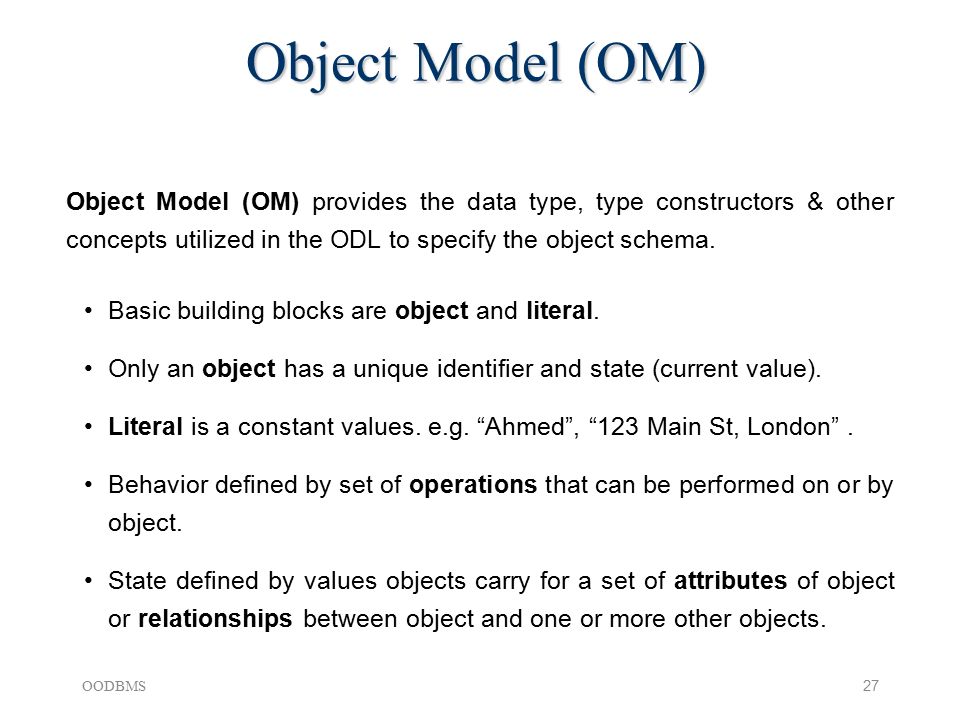 Object Model (OM)

Object Model (OM) provides the data type, type constructors & other concepts utilized in the ODL to specify the object schema.

• Basic building blocks are object and literal.

• Only an object has a unique identifier and state (current value).

• Literal is a constant values. e.g. “Ahmed”, “123 Main St, London” .

• Behavior defined by set of operations that can be performed on or by object.

• State defined by values objects carry for a set of attributes of object or relationships between object and one or more other objects.

OODBMS

27